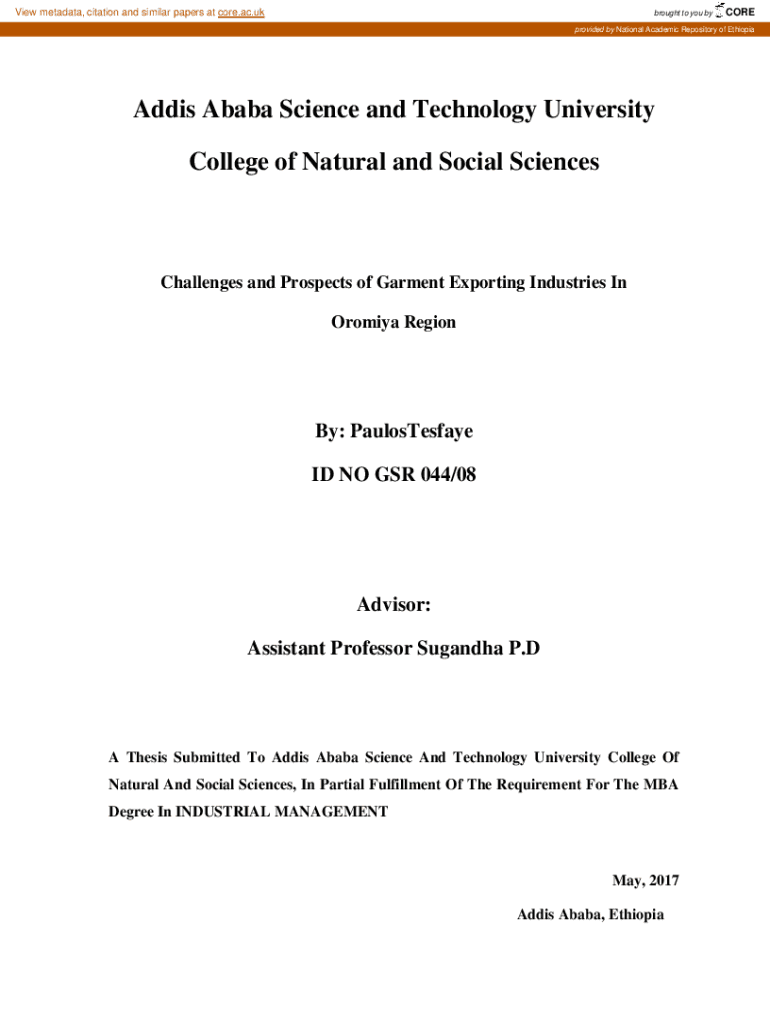 View metadata, citation and similar papers at core.ac.uk

brought to you by CORE

provided by National Academic Repository of Ethiopia

Addis Ababa Science and Technology University

College of Natural and Social Sciences

Challenges and Prospects of Garment Exporting Industries In Oromiya Region

By: PaulosTesfaye

ID NO GSR 044/08

Advisor:

Assistant Professor Sugandha P.D

A Thesis Submitted To Addis Ababa Science And Technology University College Of Natural And Social Sciences, In Partial Fulfillment Of The Requirement For The MBA Degree In INDUSTRIAL MANAGEMENT

May, 2017

Addis Ababa, Ethiopia